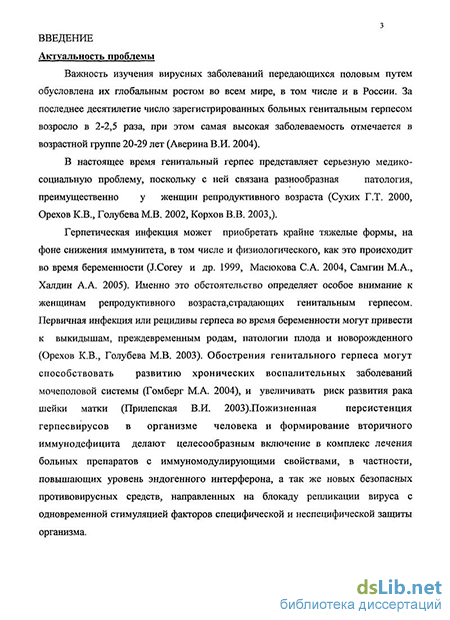 3

ВВЕДЕНИЕ

Актуальность проблемы

Важность изучения вирусных заболеваний передающихся половым путем обусловлена их глобальным ростом во всем мире, в том числе и в России. За последнее десятилетие число зарегистрированных больных генитальным герпесом возросло в 2-2,5 раза, при этом самая высокая заболеваемость отмечается в возрастной группе 20-29 лет (Аверина В.И. 2004).

В настоящее время генитальный герпес представляет серьезную медико-социальную проблему, поскольку с ней связана разнообразная патология, преимущественно у женщин репродуктивного возраста (Сухих Г.Т. 2000, Орехов К.В., Голубева М.В. 2002, Корхов В.В. 2003,).

Герпетическая инфекция может приобретать крайне тяжелые формы, на фоне снижения иммунитета, в том числе и физиологического, как это происходит во время беременности (J.Corey и др. 1999, Масюкова С.А. 2004, Самгин М.А., Халдин А.А. 2005). Именно это обстоятельство определяет особое внимание к женщинам репродуктивного возраста,страдающих генитальным герпесом. Первичная инфекция или рецидивы герпеса во время беременности могут привести к выкидышам, преждевременным родам, патологии плода и новорожденного (Орехов К.В., Голубева М.В. 2003). Обострения генитального герпеса могут способствовать развитию хронических воспалительных заболеваний мочеполовой системы (Гомберг М.А. 2004), и увеличивать риск развития рака шейки матки (Прилепская В.И. 2003).Пожизненная персистенция герпесвирусов в организме человека и формирование вторичного иммунодефицита делают целесообразным включение в комплекс лечения больных препаратов с иммуномодулирующими свойствами, в частности, повышающих уровень эндогенного интерферона, а так же новых безопасных противовирусных средств, направленных на блокаду репликации вируса с одновременной стимуляцией факторов специфической и неспецифической защиты организма.

dsLib.net
библиотека диссертаций